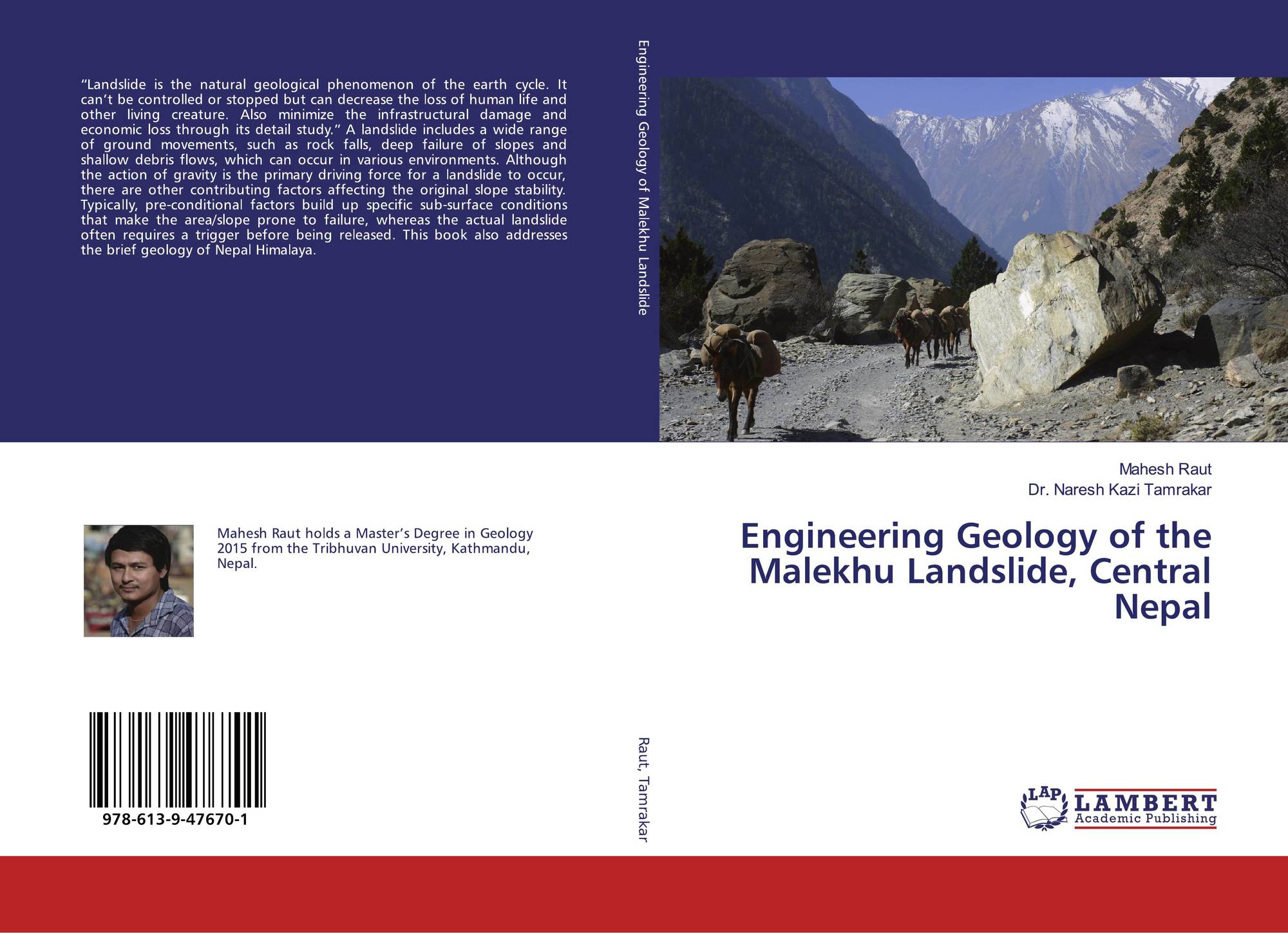 "Landslide is the natural geological phenomenon of the earth cycle. It can't be controlled or stopped but can decrease the loss of human life and other living creature. Also minimize the infrastructural damage and economic loss through its detail study." A landslide includes a wide range of ground movements, such as rock falls, deep failure of slopes and shallow debris flows, which can occur in various environments. Although the action of gravity is the primary driving force for a landslide to occur, there are other contributing factors affecting the original slope stability. Typically, pre-conditional factors build up specific sub-surface conditions that make the area/slope prone to failure, whereas the actual landslide often requires a trigger before being released. This book also addresses the brief geology of Nepal Himalaya.

Mahesh Raut holds a Master's Degree in Geology 2015 from the Tribhuvan University, Kathmandu, Nepal.

978-613-9-47670-1

Engineering Geology of Malekhu Landslide

Raut, Tamrakar

Mahesh Raut
Dr. Naresh Kazi Tamrakar

Engineering Geology of the Malekhu Landslide, Central Nepal

LAP
LAMBERT
Academic Publishing